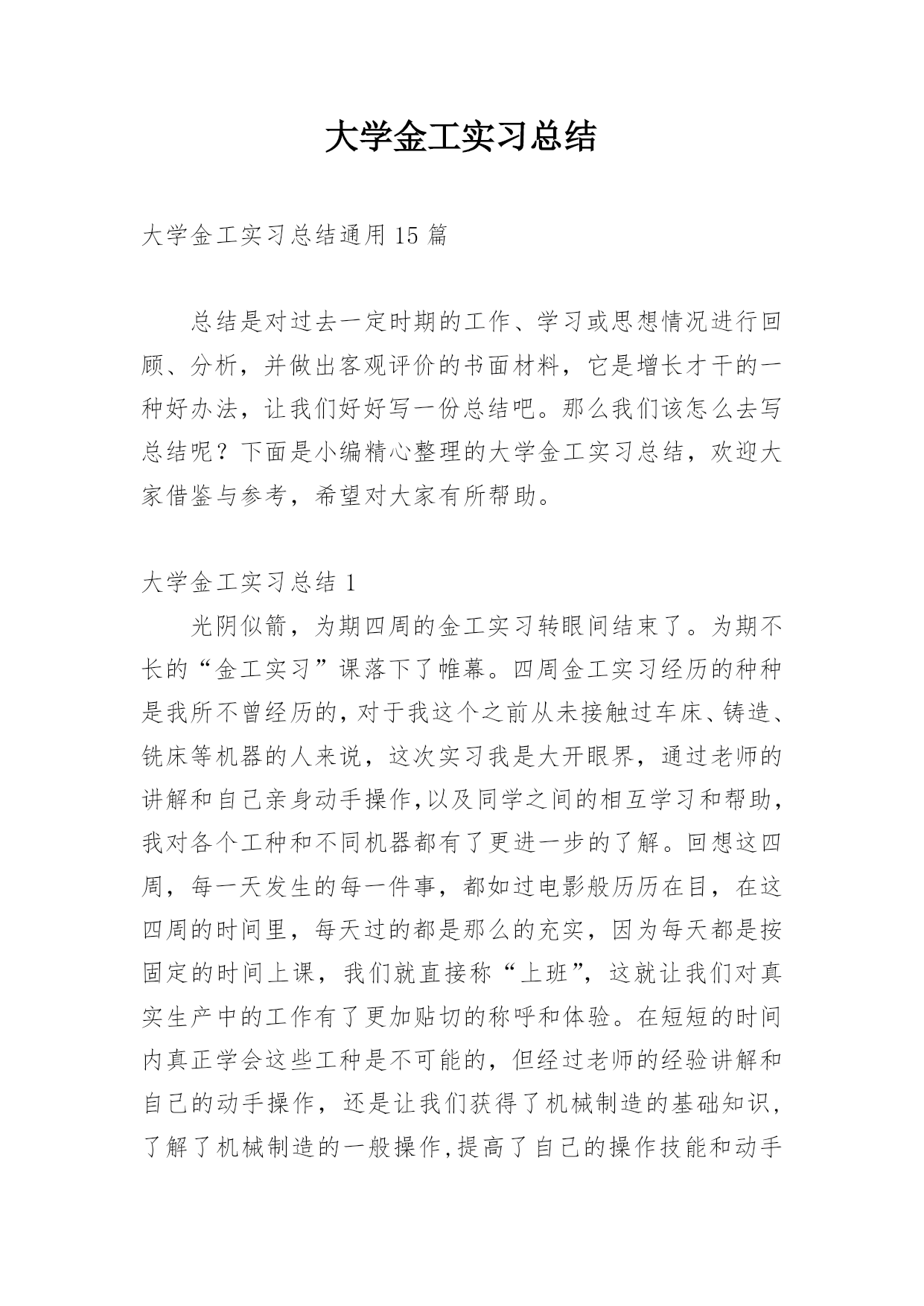 大学金工实习总结

大学金工实习总结通用 15 篇

总结是对过去一定时期的工作、学习或思想情况进行回顾、分析，并做出客观评价的书面材料，它是增长才干的一种好办法，让我们好好写一份总结吧。那么我们该怎么去写总结呢？下面是小编精心整理的大学金工实习总结，欢迎大家借鉴与参考，希望对大家有所帮助。

大学金工实习总结 1

光阴似箭，为期四周的金工实习转眼间结束了。为期不长的“金工实习”课落下了帷幕。四周金工实习经历的种种是我所不曾经历的，对于我这个之前从未接触过车床、铸造、铣床等机器的人来说，这次实习我是大开眼界，通过老师的讲解和自己亲身动手操作,以及同学之间的相互学习和帮助，我对各个工种和不同机器都有了更进一步的了解。回想这四周，每一天发生的每一件事，都如过电影般历历在目，在这四周的时间里，每天过的都是那么的充实，因为每天都是按固定的时间上课，我们就直接称“上班”，这就让我们对真实生产中的工作有了更加贴切的称呼和体验。在短短的时间内真正学会这些工种是不可能的，但经过老师的经验讲解和自己的动手操作，还是让我们获得了机械制造的基础知识，了解了机械制造的一般操作,提高了自己的操作技能和动手